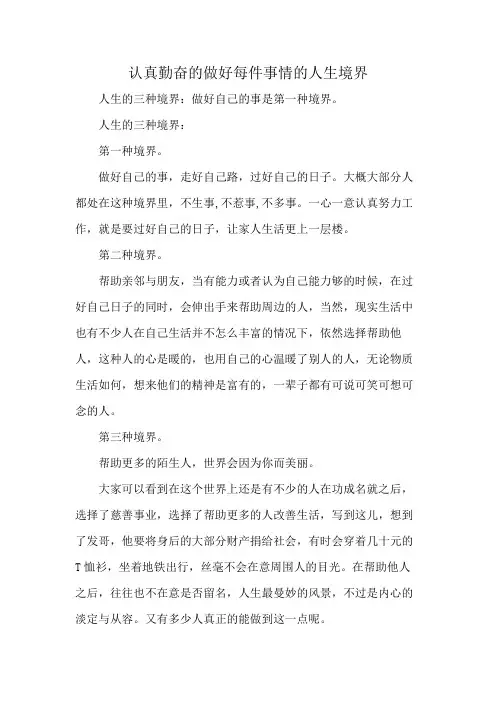 认真勤奋的做好每件事情的人生境界

人生的三种境界：做好自己的事是第一种境界。

人生的三种境界：

第一种境界。

做好自己的事，走好自己路，过好自己的日子。大概大部分人都处在这种境界里，不生事，不惹事，不多事。一心一意认真努力工作，就是要过好自己的日子，让家人生活更上一层楼。

第二种境界。

帮助亲邻与朋友，当有能力或者认为自己能力够的时候，在过好自己日子的同时，会伸出手来帮助周边的人，当然，现实生活中也有不少人在自己生活并不怎么丰富的情况下，依然选择帮助他人，这种人的心是暖的，也用自己的心温暖了别人的人，无论物质生活如何，想来他们的精神是富有的，一辈子都有可说可笑可想可念的人。

第三种境界。

帮助更多的陌生人，世界会因为你而美丽。

大家可以看到在这个世界上还是有不少的人在功成名就之后，选择了慈善事业，选择了帮助更多的人改善生活，写到这儿，想到了发哥，他要将身后的大部分财产捐给社会，有时会穿着几十元的T恤衫，坐着地铁出行，丝毫不会在意周围人的目光。在帮助他人之后，往往也不在意是否留名，人生最曼妙的风景，不过是内心的淡定与从容。又有多少人真正的能做到这一点呢。